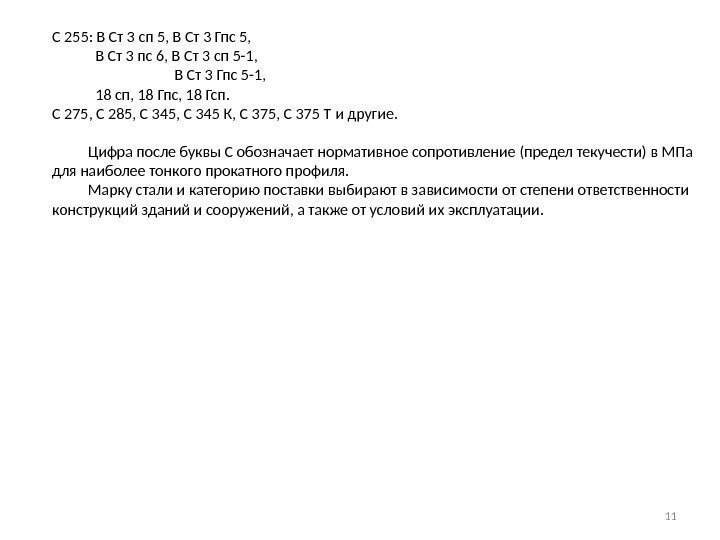 С 255: В Ст 3 сп 5, В Ст 3 Гпс 5,
В Ст 3 пс 6, В Ст 3 сп 5-1,
В Ст 3 Гпс 5-1,
18 сп, 18 Гпс, 18 Гсп.
С 275, С 285, С 345, С 345 К, С 375, С 375 Т и другие.

Цифра после буквы С обозначает нормативное сопротивление (предел текучести) в МПа для наиболее тонкого прокатного профиля.

Марку стали и категорию поставки выбирают в зависимости от степени ответственности конструкций зданий и сооружений, а также от условий их эксплуатации.

11